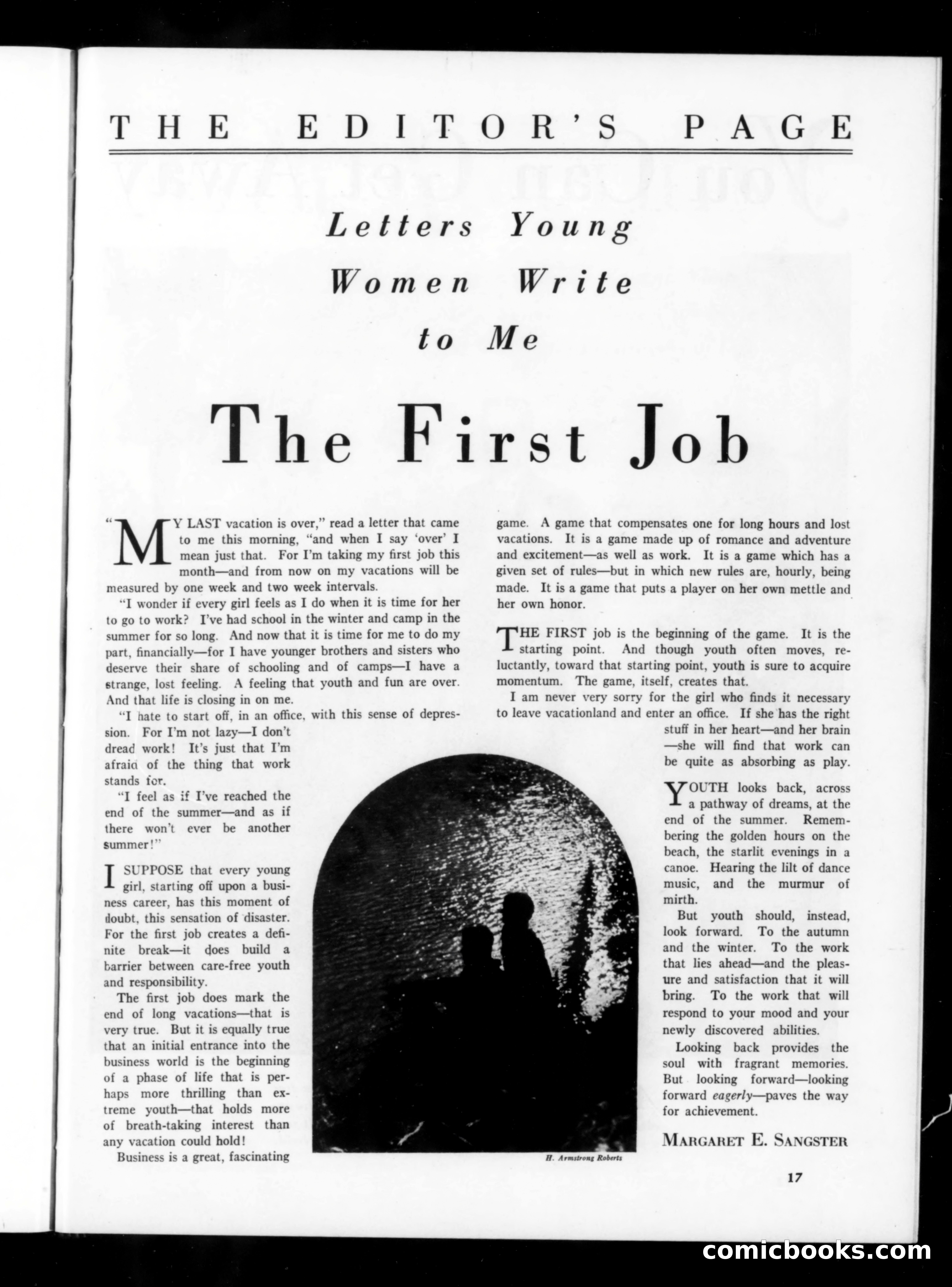 THE EDITOR'S PAGE

Letters Young Women Write to Me

The First Job

"MY LAST vacation is over," read a letter that came to me this morning, "and when I say 'over' I mean just that. For I'm taking my first job this month—and from now on my vacations will be measured by one week and two week intervals.

"I wonder if every girl feels as I do when it is time for her to go to work? I've had school in the winter and camp in the summer for so long. And now that it is time for me to do my part, financially—for I have younger brothers and sisters who deserve their share of schooling and of camps—I have a strange, lost feeling. A feeling that youth and fun are over. And that life is closing in on me.

"I hate to start off, in an office, with this sense of depression. For I'm not lazy—I don't dread work! It's just that I'm afraid of the thing that work stands for.

"I feel as if I've reached the end of the summer—and as if there won't ever be another summer!"

I SUPPOSE that every young girl, starting off upon a business career, has this moment of doubt, this sensation of disaster. For the first job creates a definite break—it does build a barrier between care-free youth and responsibility.

The first job does mark the end of long vacations—that is very true. But it is equally true that an initial entrance into the business world is the beginning of a phase of life that is perhaps more thrilling than extreme youth—that holds more of breath-taking interest than any vacation could hold!

Business is a great, fascinating game. A game that compensates one for long hours and lost vacations. It is a game made up of romance and adventure and excitement—as well as work. It is a game which has a given set of rules—but in which new rules are, hourly, being made. It is a game that puts a player on her own mettle and her own honor.

THE FIRST job is the beginning of the game. It is the starting point. And though youth often moves, reluctantly, toward that starting point, youth is sure to acquire momentum. The game, itself, creates that.

I am never very sorry for the girl who finds it necessary to leave vacationland and enter an office. If she has the right stuff in her heart—and her brain—she will find that work can be quite as absorbing as play.

YOUTH looks back, across a pathway of dreams, at the end of the summer. Remembering the golden hours on the beach, the starlit evenings in a canoe. Hearing the lilt of dance music, and the murmur of mirth.

But youth should, instead, look forward. To the autumn and the winter. To the work that lies ahead—and the pleasure and satisfaction that it will bring. To the work that will respond to your mood and your newly discovered abilities.

Looking back provides the soul with fragrant memories. But looking forward—looking forward eagerly—paves the way for achievement.

MARGARET E. SANGSTER

H. Armstrong Roberts

17

comicbooks.com